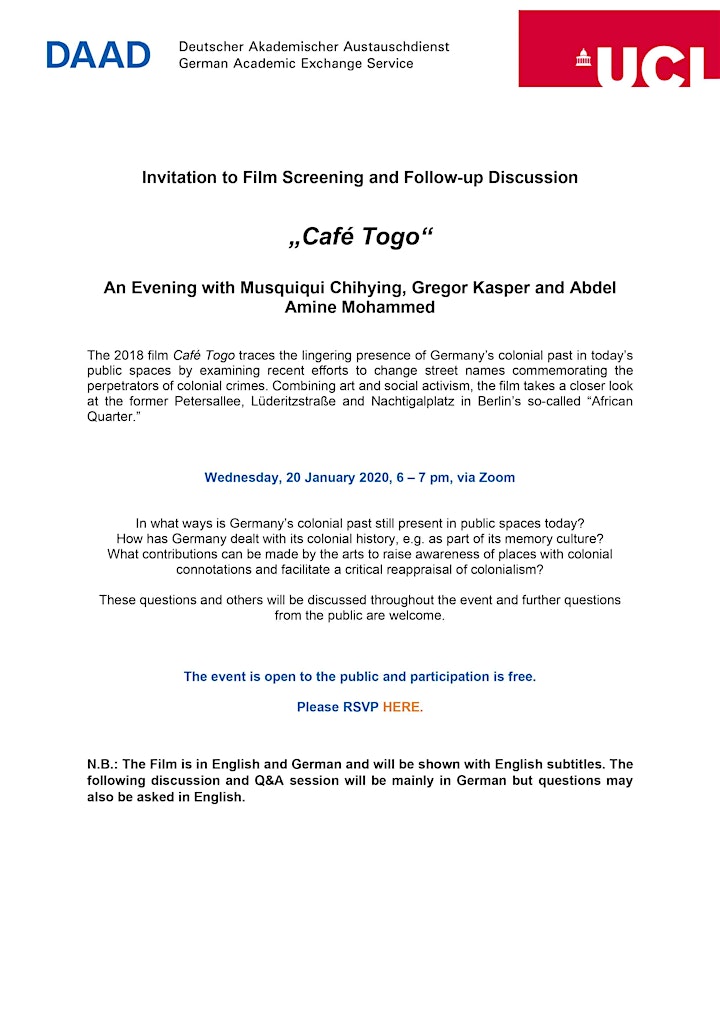 DAAD Deutscher Akademischer Austauschdienst
German Academic Exchange Service

UCL

Invitation to Film Screening and Follow-up Discussion

„Café Togo“

An Evening with Musquiqui Chihying, Gregor Kasper and Abdel Amine Mohammed

The 2018 film Café Togo traces the lingering presence of Germany's colonial past in today's public spaces by examining recent efforts to change street names commemorating the perpetrators of colonial crimes. Combining art and social activism, the film takes a closer look at the former Petersallee, Lüderitzstraße and Nachtigalplatz in Berlin's so-called "African Quarter."

Wednesday, 20 January 2020, 6 – 7 pm, via Zoom

In what ways is Germany's colonial past still present in public spaces today?
How has Germany dealt with its colonial history, e.g. as part of its memory culture?
What contributions can be made by the arts to raise awareness of places with colonial connotations and facilitate a critical reappraisal of colonialism?

These questions and others will be discussed throughout the event and further questions from the public are welcome.

The event is open to the public and participation is free.

Please RSVP HERE.

N.B.: The Film is in English and German and will be shown with English subtitles. The following discussion and Q&A session will be mainly in German but questions may also be asked in English.